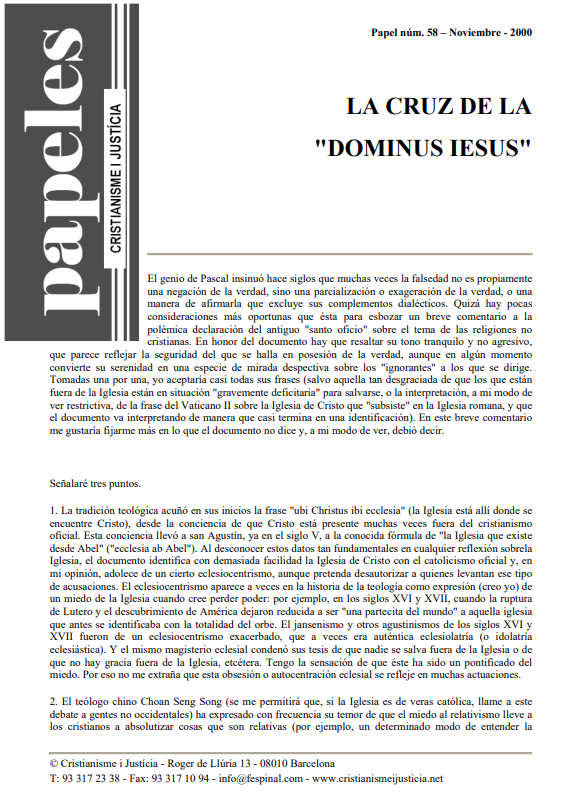 papeles

CRISTIANISME I JUSTÍCIA

Papel núm. 58 – Noviembre - 2000

LA CRUZ DE LA "DOMINUS IESUS"

El genio de Pascal insinuó hace siglos que muchas veces la falsedad no es propiamente una negación de la verdad, sino una parcialización o exageración de la verdad, o una manera de afirmarla que excluye sus complementos dialécticos. Quizá hay pocas consideraciones más oportunas que ésta para esbozar un breve comentario a la polémica declaración del antiguo "santo oficio" sobre el tema de las religiones no cristianas. En honor del documento hay que resaltar su tono tranquilo y no agresivo, que parece reflejar la seguridad del que se halla en posesión de la verdad, aunque en algún momento convierte su serenidad en una especie de mirada despectiva sobre los "ignorantes" a los que se dirige. Tomadas una por una, yo aceptaría casi todas sus frases (salvo aquella tan desgraciada de que los que están fuera de la Iglesia están en situación "gravemente deficitaria" para salvarse, o la interpretación, a mi modo de ver restrictiva, de la frase del Vaticano II sobre la Iglesia de Cristo que "subsiste" en la Iglesia romana, y que el documento va interpretando de manera que casi termina en una identificación). En este breve comentario me gustaría fijarme más en lo que el documento no dice y, a mi modo de ver, debió decir.

Señalaré tres puntos.

1. La tradición teológica acuñó en sus inicios la frase "ubi Christus ibi ecclesia" (la Iglesia está allí donde se encuentre Cristo), desde la conciencia de que Cristo está presente muchas veces fuera del cristianismo oficial. Esta conciencia llevó a san Agustín, ya en el siglo V, a la conocida fórmula de "la Iglesia que existe desde Abel" ("ecclesia ab Abel"). Al desconocer estos datos tan fundamentales en cualquier reflexión sobrela Iglesia, el documento identifica con demasiada facilidad la Iglesia de Cristo con el catolicismo oficial y, en mi opinión, adolece de un cierto eclesiocentrismo, aunque pretenda desautorizar a quienes levantan ese tipo de acusaciones. El eclesiocentrismo aparece a veces en la historia de la teología como expresión (creo yo) de un miedo de la Iglesia cuando cree perder poder: por ejemplo, en los siglos XVI y XVII, cuando la ruptura de Lutero y el descubrimiento de América dejaron reducida a ser "una partecita del mundo" a aquella iglesia que antes se identificaba con la totalidad del orbe. El jansenismo y otros agustinismos de los siglos XVI y XVII fueron de un eclesiocentrismo exacerbado, que a veces era auténtica eclesiolatría (o idolatría eclesiástica). Y el mismo magisterio eclesial condenó sus tesis de que nadie se salva fuera de la Iglesia o de que no hay gracia fuera de la Iglesia, etcétera. Tengo la sensación de que éste ha sido un pontificado del miedo. Por eso no me extraña que esta obsesión o autocentración eclesial se refleje en muchas actuaciones.

2. El teólogo chino Choan Seng Song (se me permitirá que, si la Iglesia es de veras católica, llame a este debate a gentes no occidentales) ha expresado con frecuencia su temor de que el miedo al relativismo lleve a los cristianos a absolutizar cosas que son relativas (por ejemplo, un determinado modo de entender la

© Cristianisme i Justícia - Roger de Llúria 13 - 08010 Barcelona
T: 93 317 23 38 - Fax: 93 317 10 94 - info@fespinal.com - www.cristianismeijusticia.net